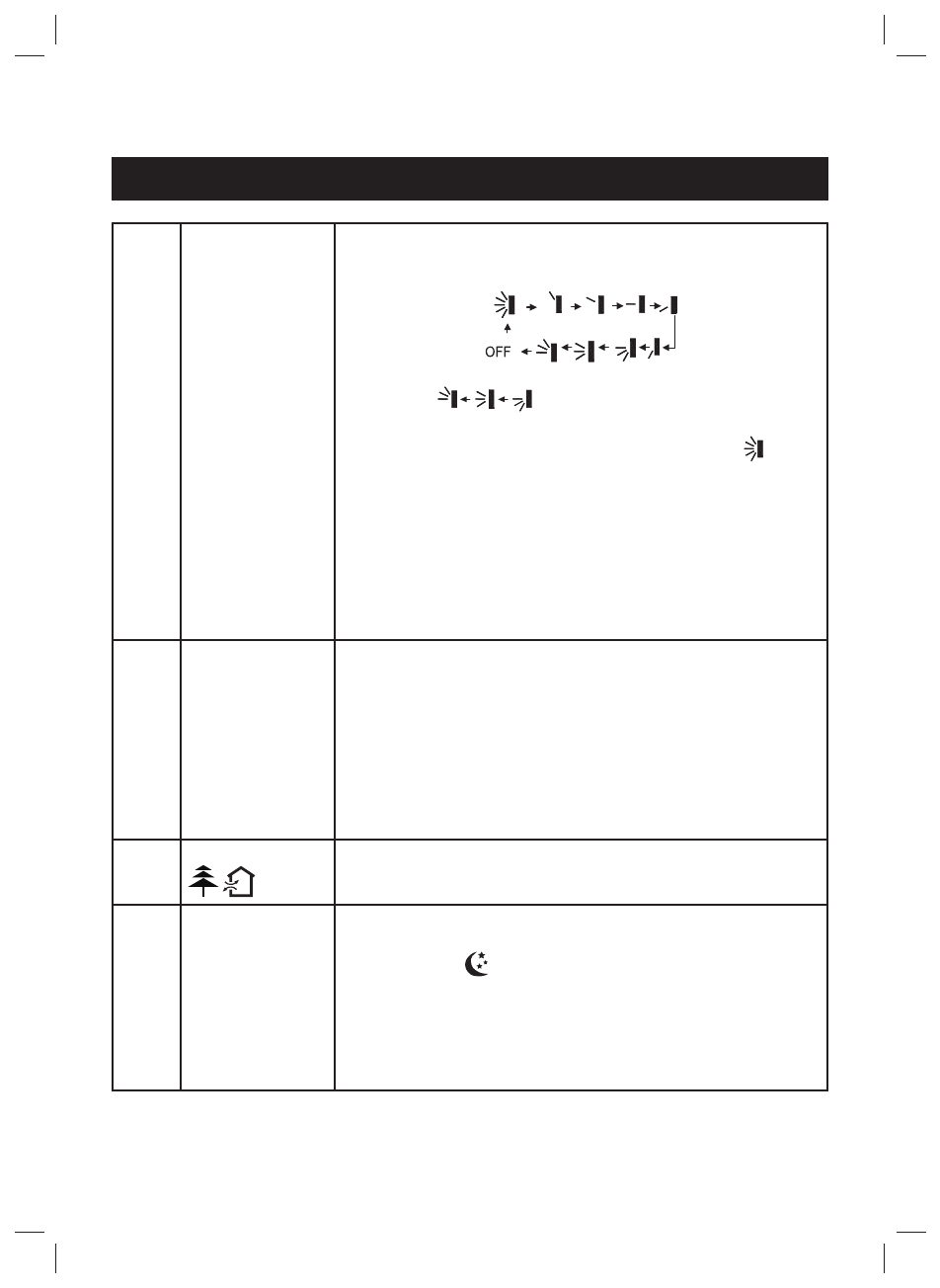 OFF